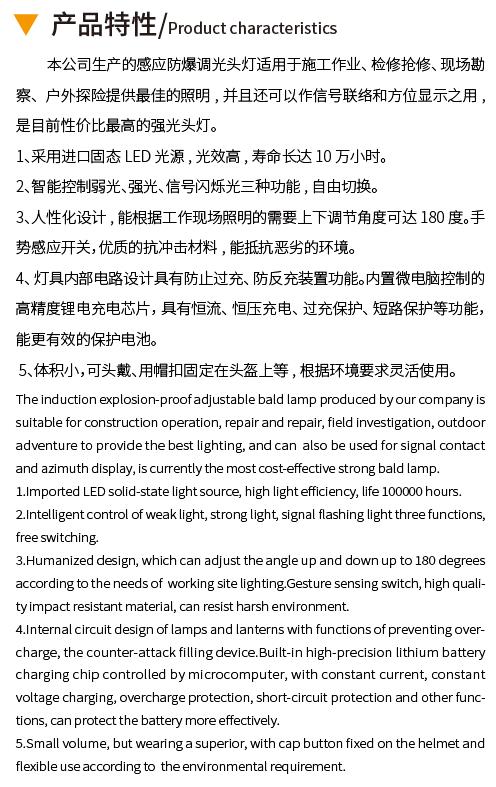 产品特性/Product characteristics

本公司生产的感应防爆调光头灯适用于施工作业、检修抢修、现场勘察、户外探险提供最佳的照明，并且还可以作信号联络和方位显示之用，是目前性价比最高的强光头灯。

1、采用进口固态 LED 光源，光效高，寿命长达 10 万小时。

2、智能控制弱光、强光、信号闪烁光三种功能，自由切换。

3、人性化设计，能根据工作现场照明的需要上下调节角度可达 180 度。手势感应开关，优质的抗冲击材料，能抵抗恶劣的环境。

4、灯具内部电路设计具有防止过充、防反充装置功能。内置微电脑控制的高精度锂电充电芯片，具有恒流、恒压充电、过充保护、短路保护等功能，能更有效的保护电池。

5、体积小，可头戴、用帽扣固定在头盔上等，根据环境要求灵活使用。

The induction explosion-proof adjustable bald lamp produced by our company is suitable for construction operation, repair and repair, field investigation, outdoor adventure to provide the best lighting, and can also be used for signal contact and azimuth display, is currently the most cost-effective strong bald lamp.

1.Imported LED solid-state light source, high light efficiency, life 100000 hours.

2.Intelligent control of weak light, strong light, signal flashing light three functions, free switching.

3.Humanized design, which can adjust the angle up and down up to 180 degrees according to the needs of working site lighting.Gesture sensing switch, high quality impact resistant material, can resist harsh environment.

4.Internal circuit design of lamps and lanterns with functions of preventing overcharge, the counter-attack filling device.Built-in high-precision lithium battery charging chip controlled by microcomputer, with constant current, constant voltage charging, overcharge protection, short-circuit protection and other functions, can protect the battery more effectively.

5.Small volume, but wearing a superior, with cap button fixed on the helmet and flexible use according to the environmental requirement.